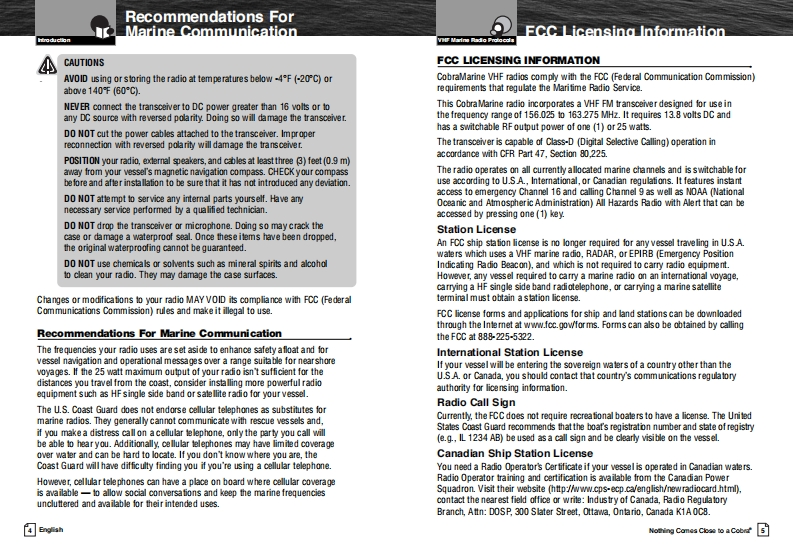 Introduction

Recommendations For Marine Communication

CAUTIONS

AVOID using or storing the radio at temperatures below -4°F (-20°C) or above 140°F (60°C).

NEVER connect the transceiver to DC power greater than 16 volts or to any DC source with reversed polarity. Doing so will damage the transceiver.

DO NOT cut the power cables attached to the transceiver. Improper reconnection with reversed polarity will damage the transceiver.

POSITION your radio, external speakers, and cables at least three (3) feet (0.9 m) away from your vessel's magnetic navigation compass. CHECK your compass before and after installation to be sure that it has not introduced any deviation.

DO NOT attempt to service any internal parts yourself. Have any necessary service performed by a qualified technician.

DO NOT drop the transceiver or microphone. Doing so may crack the case or damage a waterproof seal. Once these items have been dropped, the original waterproofing cannot be guaranteed.

DO NOT use chemicals or solvents such as mineral spirits and alcohol to clean your radio. They may damage the case surfaces.

Changes or modifications to your radio MAY VOID its compliance with FCC (Federal Communications Commission) rules and make it illegal to use.

Recommendations For Marine Communication

The frequencies your radio uses are set aside to enhance safety afloat and for vessel navigation and operational messages over a range suitable for nearshore voyages. If the 25 watt maximum output of your radio isn't sufficient for the distances you travel from the coast, consider installing more powerful radio equipment such as HF single side band or satellite radio for your vessel.

The U.S. Coast Guard does not endorse cellular telephones as substitutes for marine radios. They generally cannot communicate with rescue vessels and, if you make a distress call on a cellular telephone, only the party you call will be able to hear you. Additionally, cellular telephones may have limited coverage over water and can be hard to locate. If you don't know where you are, the Coast Guard will have difficulty finding you if you're using a cellular telephone.

However, cellular telephones can have a place on board where cellular coverage is available — to allow social conversations and keep the marine frequencies uncluttered and available for their intended uses.

4 English

VHF Marine Radio Protocols

FCC Licensing Information

FCC LICENSING INFORMATION

CobraMarine VHF radios comply with the FCC (Federal Communication Commission) requirements that regulate the Maritime Radio Service.

This CobraMarine radio incorporates a VHF FM transceiver designed for use in the frequency range of 156.025 to 163.275 MHz. It requires 13.8 volts DC and has a switchable RF output power of one (1) or 25 watts.

The transceiver is capable of Class-D (Digital Selective Calling) operation in accordance with CFR Part 47, Section 80,225.

The radio operates on all currently allocated marine channels and is switchable for use according to U.S.A., International, or Canadian regulations. It features instant access to emergency Channel 16 and calling Channel 9 as well as NOAA (National Oceanic and Atmospheric Administration) All Hazards Radio with Alert that can be accessed by pressing one (1) key.

Station License

An FCC ship station license is no longer required for any vessel traveling in U.S.A. waters which uses a VHF marine radio, RADAR, or EPIRB (Emergency Position Indicating Radio Beacon), and which is not required to carry radio equipment. However, any vessel required to carry a marine radio on an international voyage, carrying a HF single side band radiotelephone, or carrying a marine satellite terminal must obtain a station license.

FCC license forms and applications for ship and land stations can be downloaded through the Internet at www.fcc.gov/forms. Forms can also be obtained by calling the FCC at 888-225-5322.

International Station License

If your vessel will be entering the sovereign waters of a country other than the U.S.A. or Canada, you should contact that country's communications regulatory authority for licensing information.

Radio Call Sign

Currently, the FCC does not require recreational boaters to have a license. The United States Coast Guard recommends that the boat's registration number and state of registry (e.g., IL 1234 AB) be used as a call sign and be clearly visible on the vessel.

Canadian Ship Station License

You need a Radio Operator's Certificate if your vessel is operated in Canadian waters. Radio Operator training and certification is available from the Canadian Power Squadron. Visit their website (http://www.cps-ecp.ca/english/newradiocard.html), contact the nearest field office or write: Industry of Canada, Radio Regulatory Branch, Attn: DOSP, 300 Slater Street, Ottawa, Ontario, Canada K1A 0C8.

Nothing Comes Close to a Cobra® 5